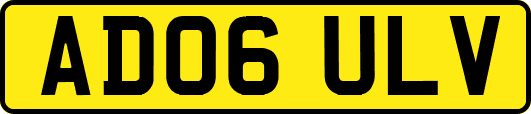 AD06 ULV